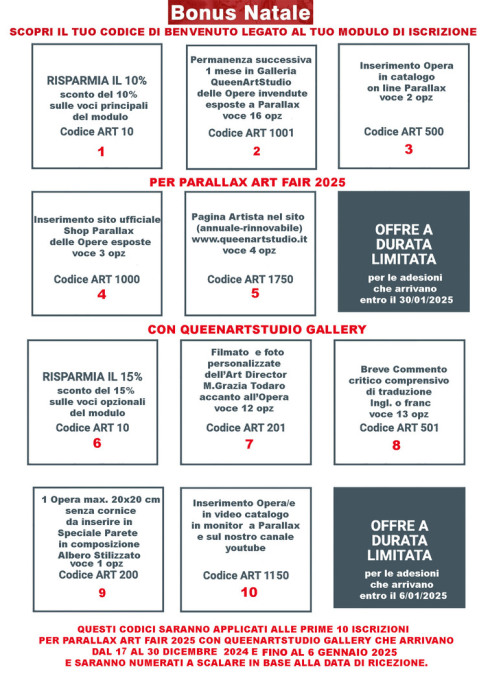 Bonus Natale

SCOPRI IL TUO CODICE DI BENVENUTO LEGATO AL TUO MODULO DI ISCRIZIONE

RISPARMIA IL 10%
sconto del 10%
sulle voci principali
del modulo
Codice ART 10
1

Permanenza successiva
1 mese in Galleria
QueenArtStudio
delle Opere invendute
esposte a Parallax
voce 16 opz
Codice ART 1001
2

Inserimento Opera
in catalogo
on line Parallax
voce 2 opz
Codice ART 500
3

PER PARALLAX ART FAIR 2025

Inserimento sito ufficiale
Shop Parallax
delle Opere esposte
voce 3 opz
Codice ART 1000
4

Pagina Artista nel sito
(annuale-rinnovabile)
www.queenartstudio.it
voce 4 opz
Codice ART 1750
5

OFFRE A
DURATA
LIMITATA
per le adesioni
che arrivano
entro il 30/01/2025

CON QUEENARTSTUDIO GALLERY

RISPARMIA IL 15%
sconto del 15%
sulle voci opzionali
del modulo
Codice ART 10
6

Filmato e foto
personalizzate
dell'Art Director
M.Grazia Todaro
accanto all'Opera
voce 12 opz
Codice ART 201
7

Breve Commento
critico comprensivo
di traduzione
Ingl. o franc
voce 13 opz
Codice ART 501
8

1 Opera max. 20x20 cm
senza cornice
da inserire in
Speciale Parete
in composizione
Albero Stilizzato
voce 1 opz
Codice ART 200
9

Inserimento Opera/e
in video catalogo
in monitor a Parallax
e sul nostro canale
youtube
Codice ART 1150
10

OFFRE A
DURATA
LIMITATA
per le adesioni
che arrivano
entro il 6/01/2025

QUESTI CODICI SARANNO APPLICATI ALLE PRIME 10 ISCRIZIONI PER PARALLAX ART FAIR 2025 CON QUEENARTSTUDIO GALLERY CHE ARRIVANO DAL 17 AL 30 DICEMBRE 2024 E FINO AL 6 GENNAIO 2025 E SARANNO NUMERATI A SCALARE IN BASE ALLA DATA DI RICEZIONE.